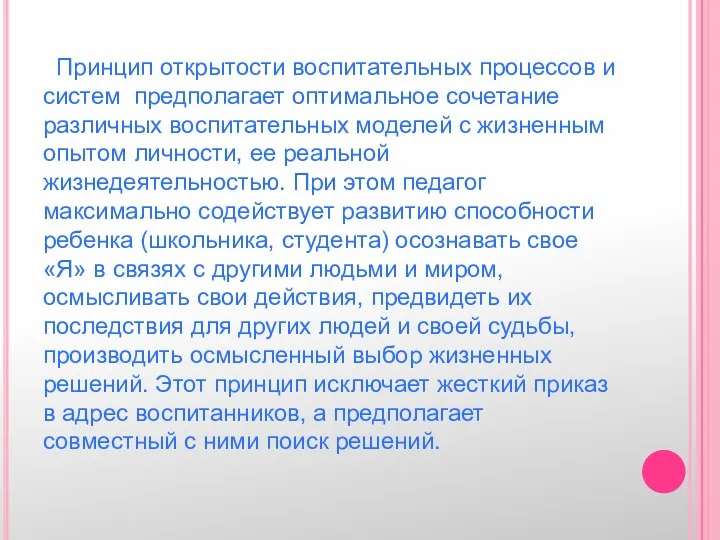 Принцип открытости воспитательных процессов и систем предполагает оптимальное сочетание различных воспитательных моделей с жизненным опытом личности, ее реальной жизнедеятельностью. При этом педагог максимально содействует развитию способности ребенка (школьника, студента) осознавать свое «Я» в связях с другими людьми и миром, осмысливать свои действия, предвидеть их последствия для других людей и своей судьбы, производить осмысленный выбор жизненных решений. Этот принцип исключает жесткий приказ в адрес воспитанников, а предполагает совместный с ними поиск решений.